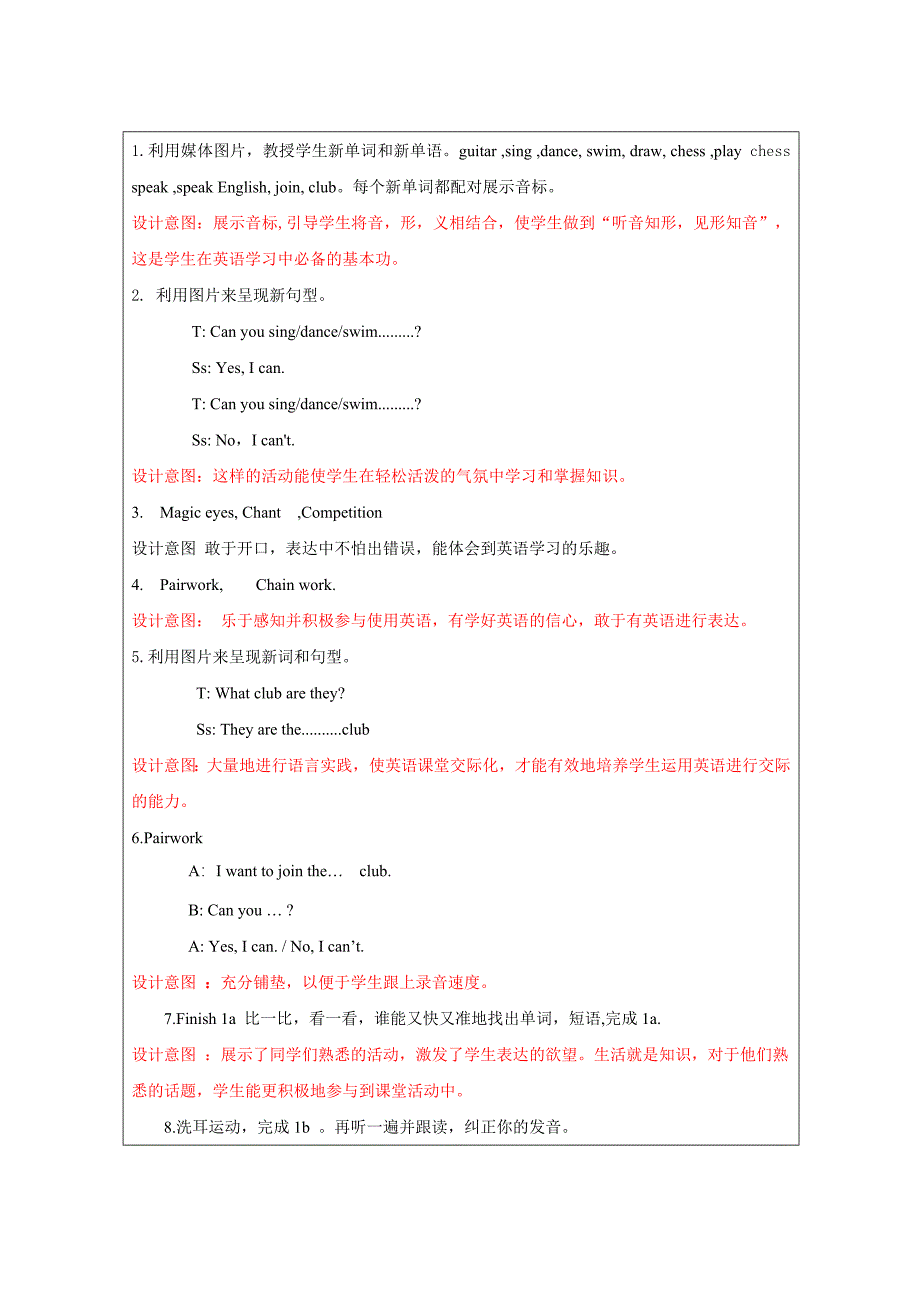 1. 利用媒体图片，教授学生新单词和新单语。guitar ,sing ,dance, swim, draw, chess ,play chess speak ,speak English, join, club。每个新单词都配对展示音标。

设计意图：展示音标, 引导学生将音，形，义相结合，使学生做到“听音知形，见形知音”，这是学生在英语学习中必备的基本功。

2. 利用图片来呈现新句型。

T: Can you sing/dance/swim.........?

Ss: Yes, I can.

T: Can you sing/dance/swim.........?

Ss: No，I can't.

设计意图：这样的活动能使学生在轻松活泼的气氛中学习和掌握知识。

3. Magic eyes, Chant ,Competition

设计意图 敢于开口，表达中不怕出错误，能体会到英语学习的乐趣。

4. Pairwork, Chain work.

设计意图： 乐于感知并积极参与使用英语，有学好英语的信心，敢于有英语进行表达。

5. 利用图片来呈现新词和句型。

T: What club are they?

Ss: They are the..........club

设计意图: 大量地进行语言实践，使英语课堂交际化，才能有效地培养学生运用英语进行交际的能力。

6.Pairwork

A: I want to join the… club.

B: Can you … ?

A: Yes, I can. / No, I can’t.

设计意图 ：充分铺垫，以便于学生跟上录音速度。

7.Finish 1a 比一比，看一看，谁能又快又准地找出单词，短语,完成 1a.

设计意图 ：展示了同学们熟悉的活动，激发了学生表达的欲望。生活就是知识，对于他们熟悉的话题，学生能更积极地参与到课堂活动中。

8.洗耳运动，完成 1b 。再听一遍并跟读，纠正你的发音。